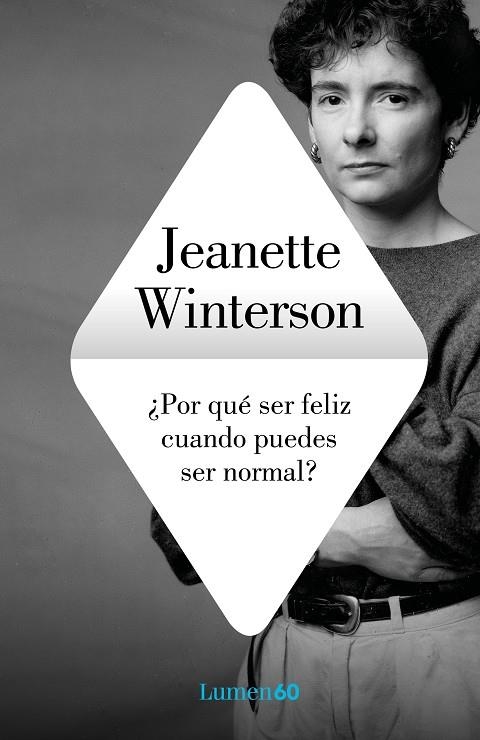 Jeanette Winterson

¿Por qué ser feliz cuando puedes ser normal?

Lumen60